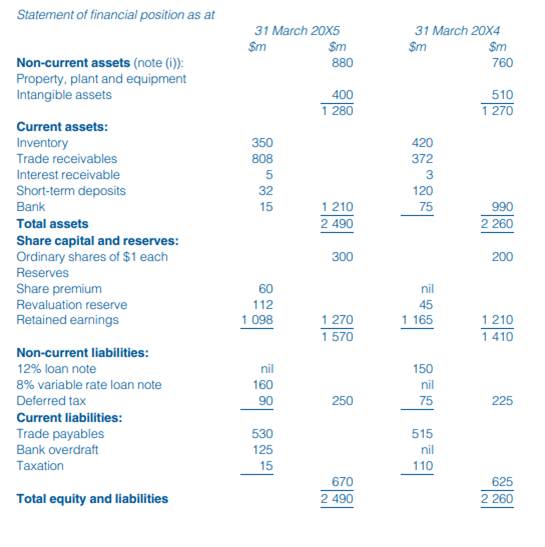 Statement of financial position as at

| | 31 March 20X5 | | 31 March 20X4 | |
|---|---|---|---|---|
| | \$m | \$m | \$m | \$m |
| **Non-current assets** (note (i)): | | 880 | | 760 |
| Property, plant and equipment | | | | |
| Intangible assets | | 400 | | 510 |
| | | 1 280 | | 1 270 |
| **Current assets:** | | | | |
| Inventory | 350 | | 420 | |
| Trade receivables | 808 | | 372 | |
| Interest receivable | 5 | | 3 | |
| Short-term deposits | 32 | | 120 | |
| Bank | 15 | 1 210 | 75 | 990 |
| **Total assets** | | 2 490 | | 2 260 |
| **Share capital and reserves:** | | | | |
| Ordinary shares of \$1 each | | 300 | | 200 |
| Reserves | | | | |
| Share premium | 60 | | nil | |
| Revaluation reserve | 112 | | 45 | |
| Retained earnings | 1 098 | 1 270 | 1 165 | 1 210 |
| | | 1 570 | | 1 410 |
| **Non-current liabilities:** | | | | |
| 12% loan note | nil | | 150 | |
| 8% variable rate loan note | 160 | | nil | |
| Deferred tax | 90 | 250 | 75 | 225 |
| **Current liabilities:** | | | | |
| Trade payables | 530 | | 515 | |
| Bank overdraft | 125 | | nil | |
| Taxation | 15 | | 110 | |
| | | 670 | | 625 |
| **Total equity and liabilities** | | 2 490 | | 2 260 |